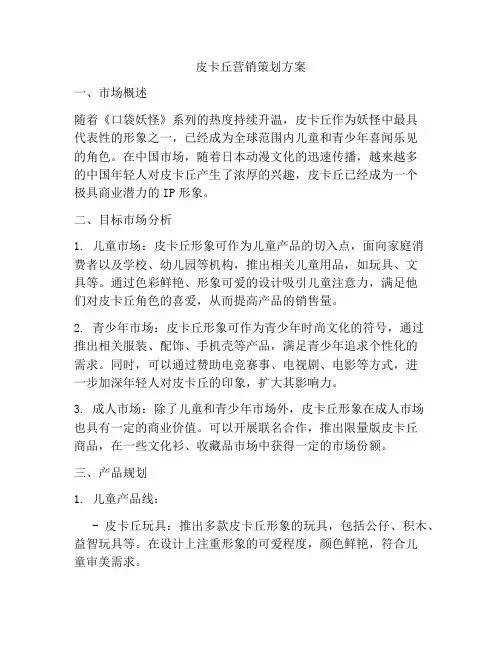 皮卡丘营销策划方案

一、市场概述

随着《口袋妖怪》系列的热度持续升温，皮卡丘作为妖怪中最具代表性的形象之一，已经成为全球范围内儿童和青少年喜闻乐见的角色。在中国市场，随着日本动漫文化的迅速传播，越来越多的中国年轻人对皮卡丘产生了浓厚的兴趣，皮卡丘已经成为一个极具商业潜力的 IP 形象。

二、目标市场分析

1. 儿童市场：皮卡丘形象可作为儿童产品的切入点，面向家庭消费者以及学校、幼儿园等机构，推出相关儿童用品，如玩具、文具等。通过色彩鲜艳、形象可爱的设计吸引儿童注意力，满足他们对皮卡丘角色的喜爱，从而提高产品的销售量。

2. 青少年市场：皮卡丘形象可作为青少年时尚文化的符号，通过推出相关服装、配饰、手机壳等产品，满足青少年追求个性化的需求。同时，可以通过赞助电竞赛事、电视剧、电影等方式，进一步加深年轻人对皮卡丘的印象，扩大其影响力。

3. 成人市场：除了儿童和青少年市场外，皮卡丘形象在成人市场也具有一定的商业价值。可以开展联名合作，推出限量版皮卡丘商品，在一些文化衫、收藏品市场中获得一定的市场份额。

三、产品规划

1. 儿童产品线：

- 皮卡丘玩具：推出多款皮卡丘形象的玩具，包括公仔、积木、益智玩具等。在设计上注重形象的可爱程度，颜色鲜艳，符合儿童审美需求。